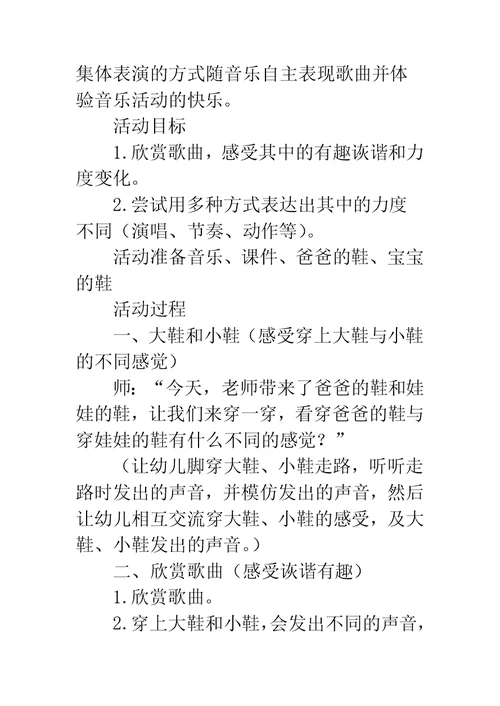 集体表演的方式随音乐自主表现歌曲并体验音乐活动的快乐。

活动目标

1.欣赏歌曲，感受其中的有趣诙谐和力度变化。

2.尝试用多种方式表达出其中的力度不同（演唱、节奏、动作等）。

活动准备音乐、课件、爸爸的鞋、宝宝的鞋

活动过程

一、大鞋和小鞋（感受穿上大鞋与小鞋的不同感觉）

师：“今天，老师带来了爸爸的鞋和娃娃的鞋，让我们来穿一穿，看穿爸爸的鞋与穿娃娃的鞋有什么不同的感觉？”

（让幼儿脚穿大鞋、小鞋走路，听听走路时发出的声音，并模仿发出的声音，然后让幼儿相互交流穿大鞋、小鞋的感受，及大鞋、小鞋发出的声音。）

二、欣赏歌曲（感受诙谐有趣）

1.欣赏歌曲。

2.穿上大鞋和小鞋，会发出不同的声音，